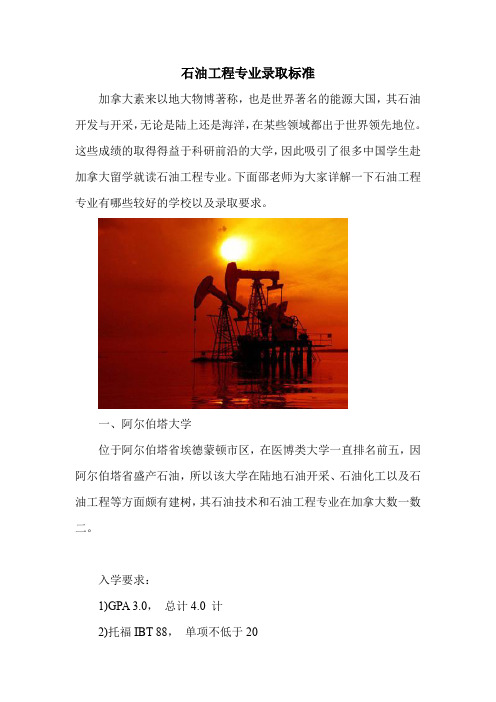 石油工程专业录取标准

加拿大素来以地大物博著称，也是世界著名的能源大国，其石油开发与开采，无论是陆上还是海洋，在某些领域都出于世界领先地位。这些成绩的取得得益于科研前沿的大学，因此吸引了很多中国学生赴加拿大留学就读石油工程专业。下面邵老师为大家详解一下石油工程专业有哪些较好的学校以及录取要求。

一、阿尔伯塔大学

位于阿尔伯塔省埃德蒙顿市区，在医博类大学一直排名前五，因阿尔伯塔省盛产石油，所以该大学在陆地石油开采、石油化工以及石油工程等方面颇有建树，其石油技术和石油工程专业在加拿大数一数二。

入学要求：

1)GPA 3.0， 总计 4.0 计

2)托福 IBT 88， 单项不低于 20